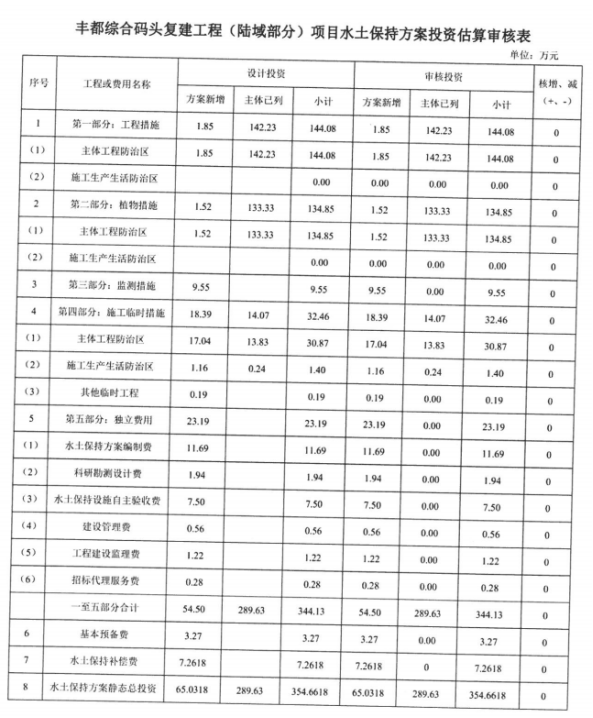 丰都综合码头复建工程（陆域部分）项目水土保持方案投资估算审核表

单位：万元

| 序号 | 工程或费用名称 | 设计投资 方案新增 | 设计投资 主体已列 | 设计投资 小计 | 审核投资 方案新增 | 审核投资 主体已列 | 审核投资 小计 | 核增、减（+、-） |
|---|---|---|---|---|---|---|---|---|
| 1 | 第一部分：工程措施 | 1.85 | 142.23 | 144.08 | 1.85 | 142.23 | 144.08 | 0 |
| (1) | 主体工程防治区 | 1.85 | 142.23 | 144.08 | 1.85 | 142.23 | 144.08 | 0 |
| (2) | 施工生产生活防治区 | | | 0.00 | 0.00 | 0.00 | 0.00 | 0 |
| 2 | 第二部分：植物措施 | 1.52 | 133.33 | 134.85 | 1.52 | 133.33 | 134.85 | 0 |
| (1) | 主体工程防治区 | 1.52 | 133.33 | 134.85 | 1.52 | 133.33 | 134.85 | 0 |
| (2) | 施工生产生活防治区 | | | 0.00 | 0.00 | 0.00 | 0.00 | 0 |
| 3 | 第三部分：监测措施 | 9.55 | | 9.55 | 9.55 | 0.00 | 9.55 | 0 |
| 4 | 第四部分：施工临时措施 | 18.39 | 14.07 | 32.46 | 18.39 | 14.07 | 32.46 | 0 |
| (1) | 主体工程防治区 | 17.04 | 13.83 | 30.87 | 17.04 | 13.83 | 30.87 | 0 |
| (2) | 施工生产生活防治区 | 1.16 | 0.24 | 1.40 | 1.16 | 0.24 | 1.40 | 0 |
| (3) | 其他临时工程 | 0.19 | | 0.19 | 0.19 | 0.00 | 0.19 | 0 |
| 5 | 第五部分：独立费用 | 23.19 | | 23.19 | 23.19 | 0.00 | 23.19 | 0 |
| (1) | 水土保持方案编制费 | 11.69 | | 11.69 | 11.69 | 0.00 | 11.69 | 0 |
| (2) | 科研勘测设计费 | 1.94 | | 1.94 | 1.94 | 0.00 | 1.94 | 0 |
| (3) | 水土保持设施自主验收费 | 7.50 | | 7.50 | 7.50 | 0.00 | 7.50 | 0 |
| (4) | 建设管理费 | 0.56 | | 0.56 | 0.56 | 0.00 | 0.56 | 0 |
| (5) | 工程建设监理费 | 1.22 | | 1.22 | 1.22 | 0.00 | 1.22 | 0 |
| (6) | 招标代理服务费 | 0.28 | | 0.28 | 0.28 | 0.00 | 0.28 | 0 |
| | 一至五部分合计 | 54.50 | 289.63 | 344.13 | 54.50 | 289.63 | 344.13 | 0 |
| 6 | 基本预备费 | 3.27 | | 3.27 | 3.27 | 0.00 | 3.27 | 0 |
| 7 | 水土保持补偿费 | 7.2618 | | 7.2618 | 7.2618 | 0 | 7.2618 | 0 |
| 8 | 水土保持方案静态总投资 | 65.0318 | 289.63 | 354.6618 | 65.0318 | 289.63 | 354.6618 | 0 |